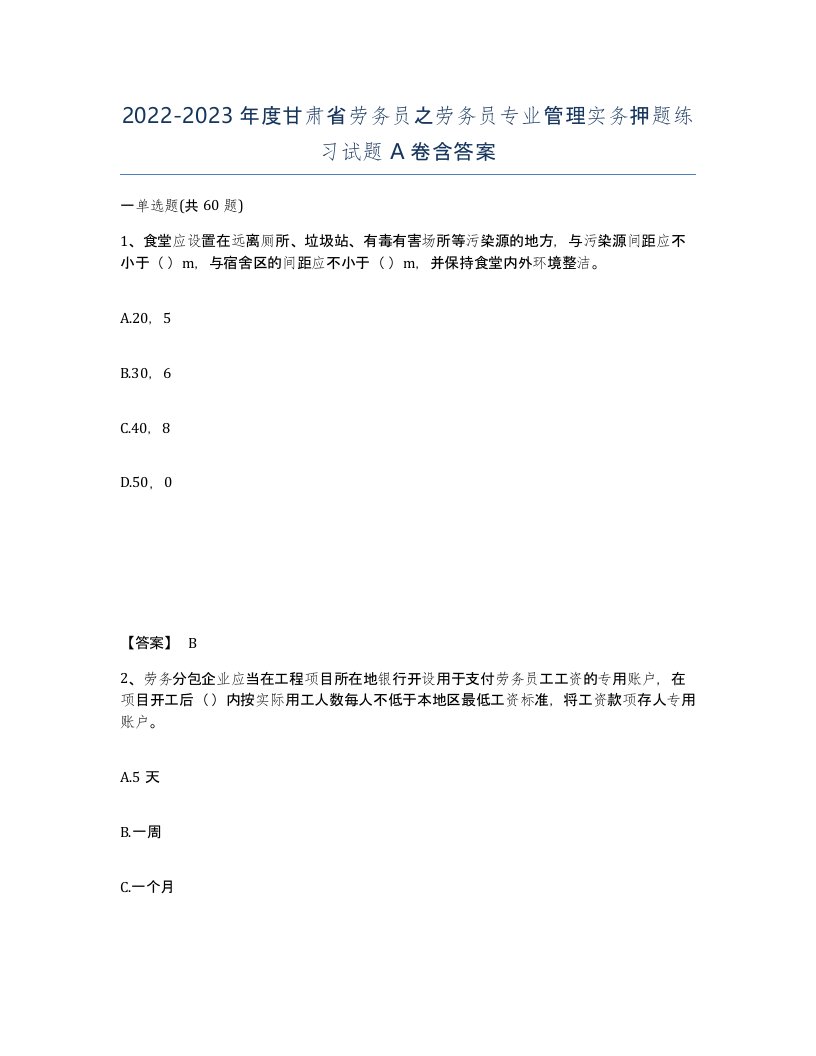 2022-2023年度甘肃省劳务员之劳务员专业管理实务押题练习试题A卷含答案

一单选题(共60题)

1、食堂应设置在远离厕所、垃圾站、有毒有害场所等污染源的地方，与污染源间距应不小于（）m，与宿舍区的间距应不小于（）m，并保持食堂内外环境整洁。

A.20，5

B.30，6

C.40，8

D.50，0

【答案】 B

2、劳务分包企业应当在工程项目所在地银行开设用于支付劳务员工工资的专用账户，在项目开工后（）内按实际用工人数每人不低于本地区最低工资标准，将工资款项存人专用账户。

A.5天

B.一周

C.一个月